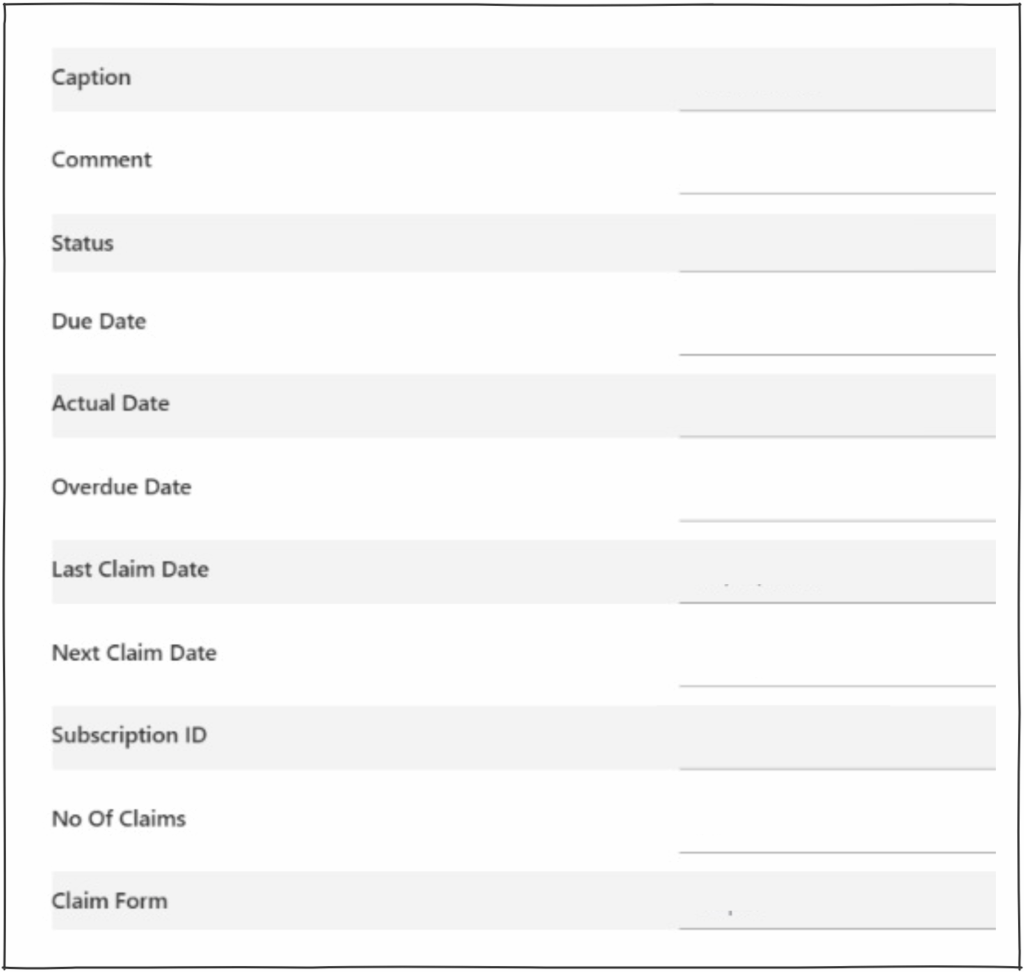 Caption

Comment

Status

Due Date

Actual Date

Overdue Date

Last Claim Date

Next Claim Date

Subscription ID

No Of Claims

Claim Form